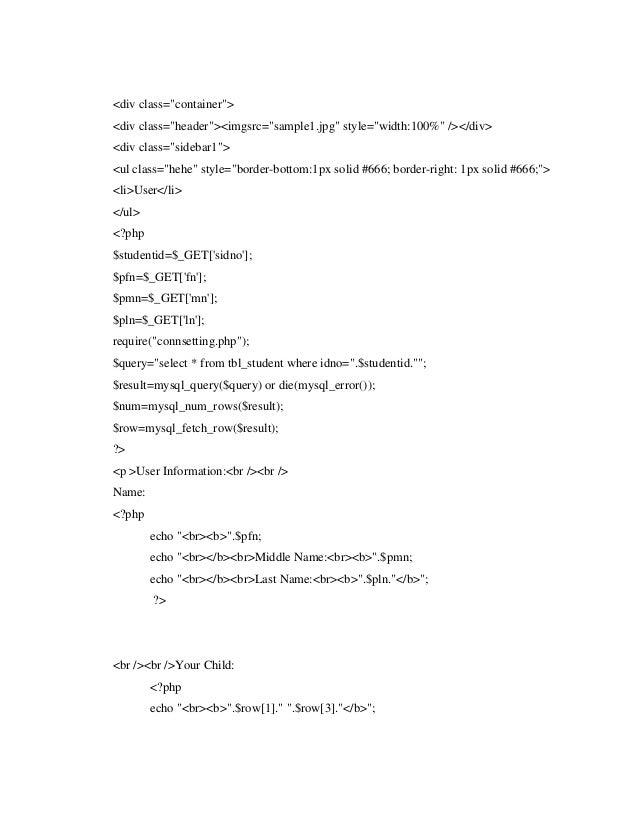 <div class="container">
<div class="header"><imgsrc="sample1.jpg" style="width:100%" /></div>
<div class="sidebar1">
<ul class="hehe" style="border-bottom:1px solid #666; border-right: 1px solid #666;">
<li>User</li>
</ul>
<?php
$studentid=$_GET['sidno'];
$pfn=$_GET['fn'];
$pmn=$_GET['mn'];
$pln=$_GET['ln'];
require("connsetting.php");
$query="select * from tbl_student where idno=".$studentid."";
$result=mysql_query($query) or die(mysql_error());
$num=mysql_num_rows($result);
$row=mysql_fetch_row($result);
?>
<p >User Information:<br /><br />
Name:
<?php
echo "<br><b>".$pfn;
echo "<br></b><br>Middle Name:<br><b>".$pmn;
echo "<br></b><br>Last Name:<br><b>".$pln."</b>";
?>

<br /><br />Your Child:
<?php
echo "<br><b>".$row[1]." ".$row[3]."</b>";